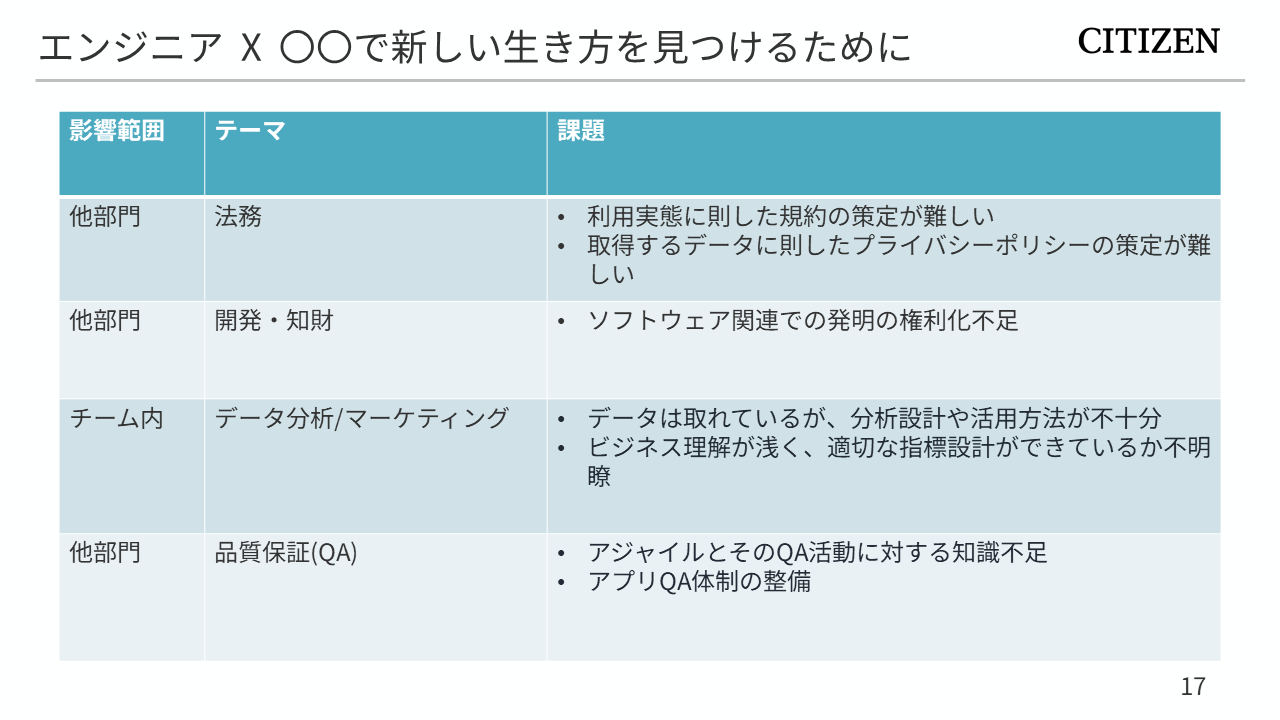 エンジニア X 〇〇で新しい生き方を見つけるために

CITIZEN

| 影響範囲 | テーマ | 課題 |
|---|---|---|
| 他部門 | 法務 | • 利用実態に則した規約の策定が難しい • 取得するデータに則したプライバシーポリシーの策定が難しい |
| 他部門 | 開発・知財 | • ソフトウェア関連での発明の権利化不足 |
| チーム内 | データ分析/マーケティング | • データは取れているが、分析設計や活用方法が不十分 • ビジネス理解が浅く、適切な指標設計ができているか不明瞭 |
| 他部門 | 品質保証(QA) | • アジャイルとそのQA活動に対する知識不足 • アプリQA体制の整備 |

17